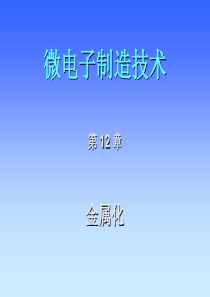 微电子制造技术

第 12 章

金属化